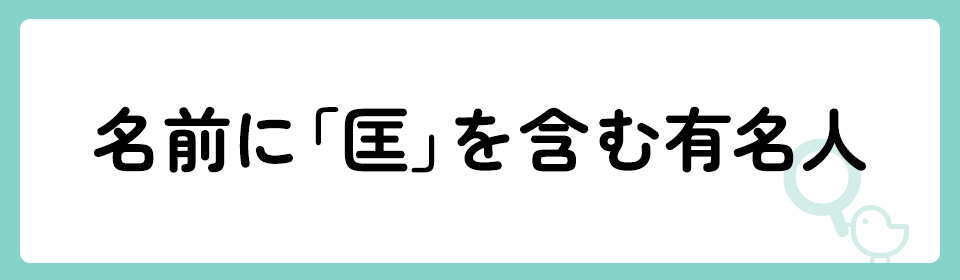 名前に「匡」を含む有名人